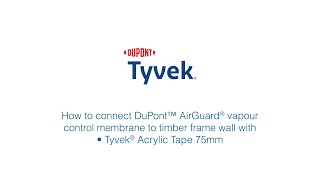 DUPONT

Tyvek®

How to connect DuPont™ AirGuard® vapour control membrane to timber frame wall with
• Tyvek® Acrylic Tape 75mm